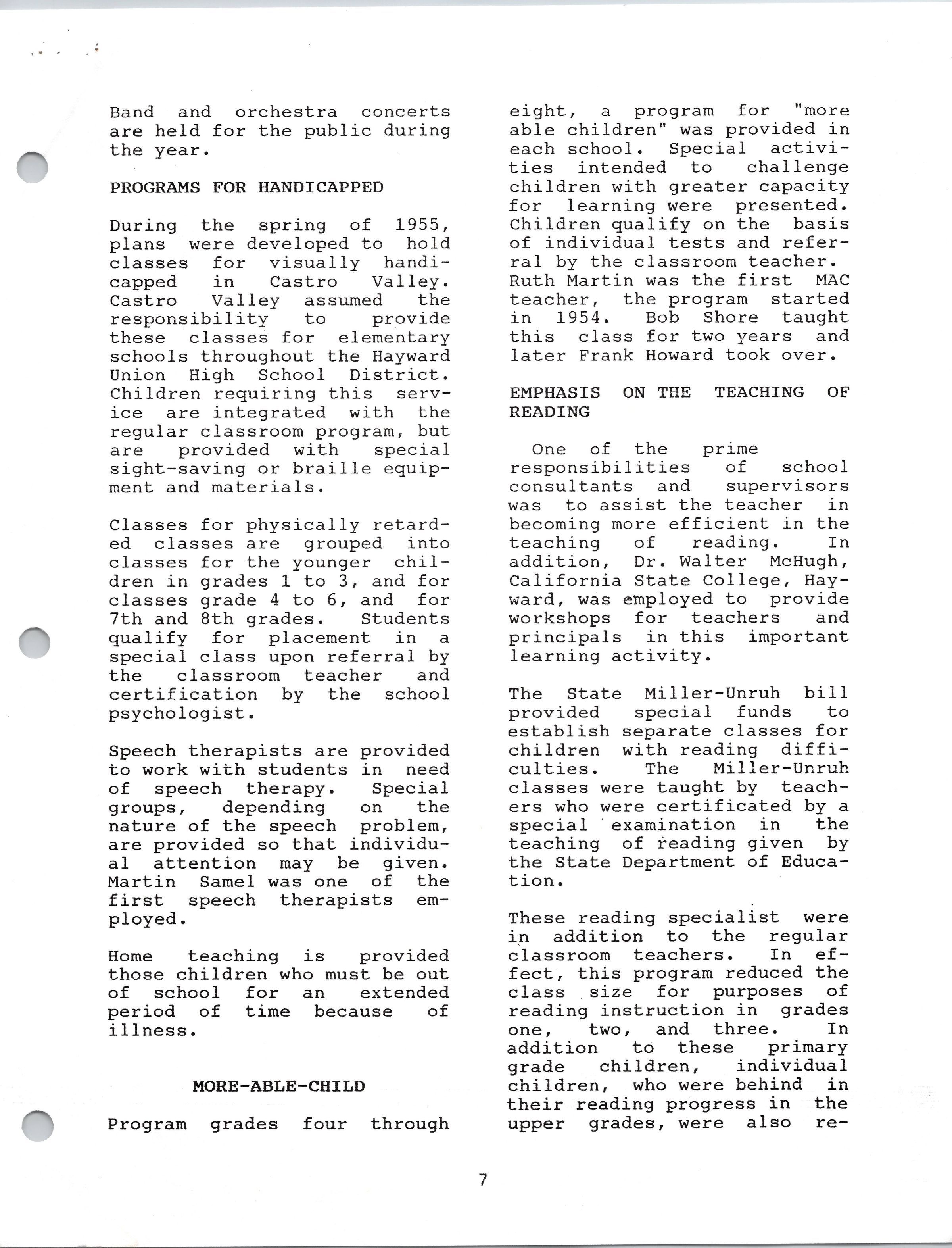 Band and orchestra concerts are held for the public during the year.

PROGRAMS FOR HANDICAPPED

During the spring of 1955, plans were developed to hold classes for visually handicapped in Castro Valley. Castro Valley assumed the responsibility to provide these classes for elementary schools throughout the Hayward Union High School District. Children requiring this service are integrated with the regular classroom program, but are provided with special sight-saving or braille equipment and materials.

Classes for physically retarded classes are grouped into classes for the younger children in grades 1 to 3, and for classes grade 4 to 6, and for 7th and 8th grades. Students qualify for placement in a special class upon referral by the classroom teacher and certification by the school psychologist.

Speech therapists are provided to work with students in need of speech therapy. Special groups, depending on the nature of the speech problem, are provided so that individual attention may be given. Martin Samel was one of the first speech therapists employed.

Home teaching is provided those children who must be out of school for an extended period of time because of illness.

MORE-ABLE-CHILD

Program grades four through eight, a program for "more able children" was provided in each school. Special activities intended to challenge children with greater capacity for learning were presented. Children qualify on the basis of individual tests and referral by the classroom teacher. Ruth Martin was the first MAC teacher, the program started in 1954. Bob Shore taught this class for two years and later Frank Howard took over.

EMPHASIS ON THE TEACHING OF READING

One of the prime responsibilities of school consultants and supervisors was to assist the teacher in becoming more efficient in the teaching of reading. In addition, Dr. Walter McHugh, California State College, Hayward, was employed to provide workshops for teachers and principals in this important learning activity.

The State Miller-Unruh bill provided special funds to establish separate classes for children with reading difficulties. The Miller-Unruh classes were taught by teachers who were certificated by a special examination in the teaching of reading given by the State Department of Education.

These reading specialist were in addition to the regular classroom teachers. In effect, this program reduced the class size for purposes of reading instruction in grades one, two, and three. In addition to these primary grade children, individual children, who were behind in their reading progress in the upper grades, were also re-

7